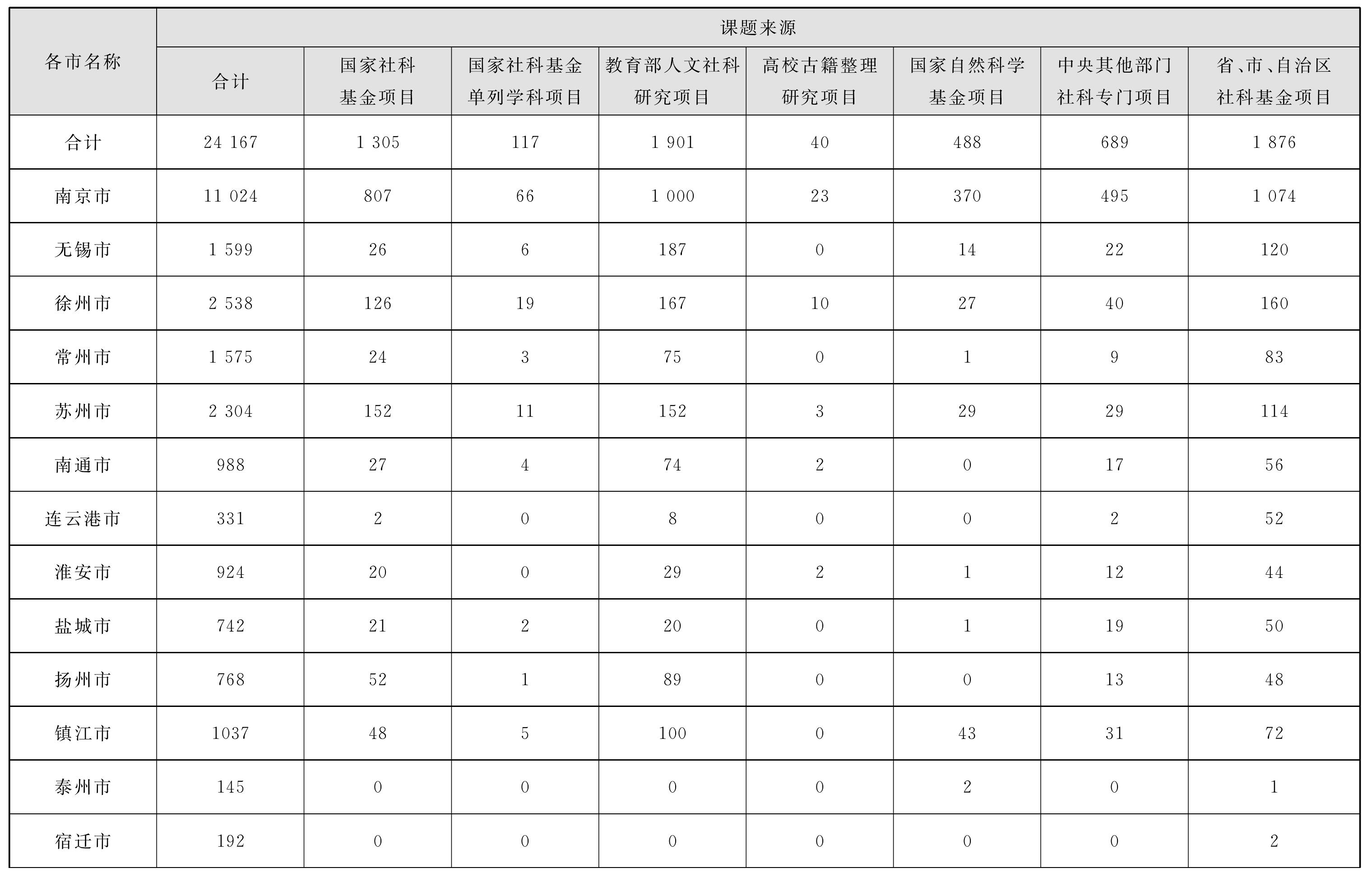 | 各市名称 | 课题来源 | | | | | | | |
|---|---|---|---|---|---|---|---|---|
| | 合计 | 国家社科基金项目 | 国家社科基金单列学科项目 | 教育部人文社科研究项目 | 高校古籍整理研究项目 | 国家自然科学基金项目 | 中央其他部门社科专门项目 | 省、市、自治区社科基金项目 |
| 合计 | 24 167 | 1 305 | 117 | 1 901 | 40 | 488 | 689 | 1 876 |
| 南京市 | 11 024 | 807 | 66 | 1 000 | 23 | 370 | 495 | 1 074 |
| 无锡市 | 1 599 | 26 | 6 | 187 | 0 | 14 | 22 | 120 |
| 徐州市 | 2 538 | 126 | 19 | 167 | 10 | 27 | 40 | 160 |
| 常州市 | 1 575 | 24 | 3 | 75 | 0 | 1 | 9 | 83 |
| 苏州市 | 2 304 | 152 | 11 | 152 | 3 | 29 | 29 | 114 |
| 南通市 | 988 | 27 | 4 | 74 | 2 | 0 | 17 | 56 |
| 连云港市 | 331 | 2 | 0 | 8 | 0 | 0 | 2 | 52 |
| 淮安市 | 924 | 20 | 0 | 29 | 2 | 1 | 12 | 44 |
| 盐城市 | 742 | 21 | 2 | 20 | 0 | 1 | 19 | 50 |
| 扬州市 | 768 | 52 | 1 | 89 | 0 | 0 | 13 | 48 |
| 镇江市 | 1037 | 48 | 5 | 100 | 0 | 43 | 31 | 72 |
| 泰州市 | 145 | 0 | 0 | 0 | 0 | 2 | 0 | 1 |
| 宿迁市 | 192 | 0 | 0 | 0 | 0 | 0 | 0 | 2 |